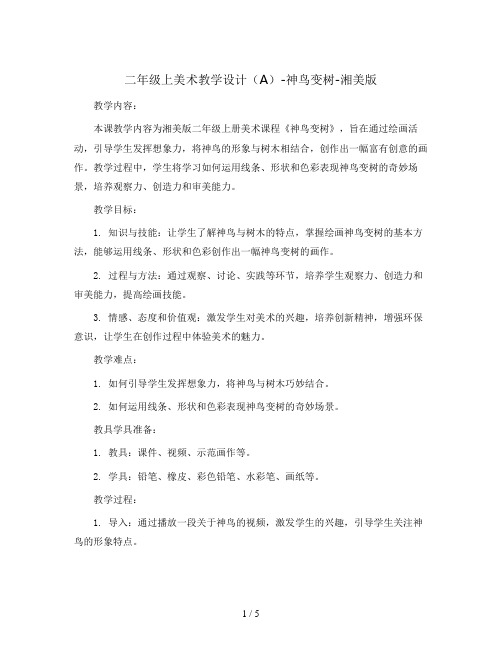 二年级上美术教学设计（A）-神鸟变树-湘美版

教学内容：

本课教学内容为湘美版二年级上册美术课程《神鸟变树》，旨在通过绘画活动，引导学生发挥想象力，将神鸟的形象与树木相结合，创作出一幅富有创意的画作。教学过程中，学生将学习如何运用线条、形状和色彩表现神鸟变树的奇妙场景，培养观察力、创造力和审美能力。

教学目标：

1. 知识与技能：让学生了解神鸟与树木的特点，掌握绘画神鸟变树的基本方法，能够运用线条、形状和色彩创作出一幅神鸟变树的画作。

2. 过程与方法：通过观察、讨论、实践等环节，培养学生观察力、创造力和审美能力，提高绘画技能。

3. 情感、态度和价值观：激发学生对美术的兴趣，培养创新精神，增强环保意识，让学生在创作过程中体验美术的魅力。

教学难点：

1. 如何引导学生发挥想象力，将神鸟与树木巧妙结合。

2. 如何运用线条、形状和色彩表现神鸟变树的奇妙场景。

教具学具准备：

1. 教具：课件、视频、示范画作等。

2. 学具：铅笔、橡皮、彩色铅笔、水彩笔、画纸等。

教学过程：

1. 导入：通过播放一段关于神鸟的视频，激发学生的兴趣，引导学生关注神鸟的形象特点。

1 / 5